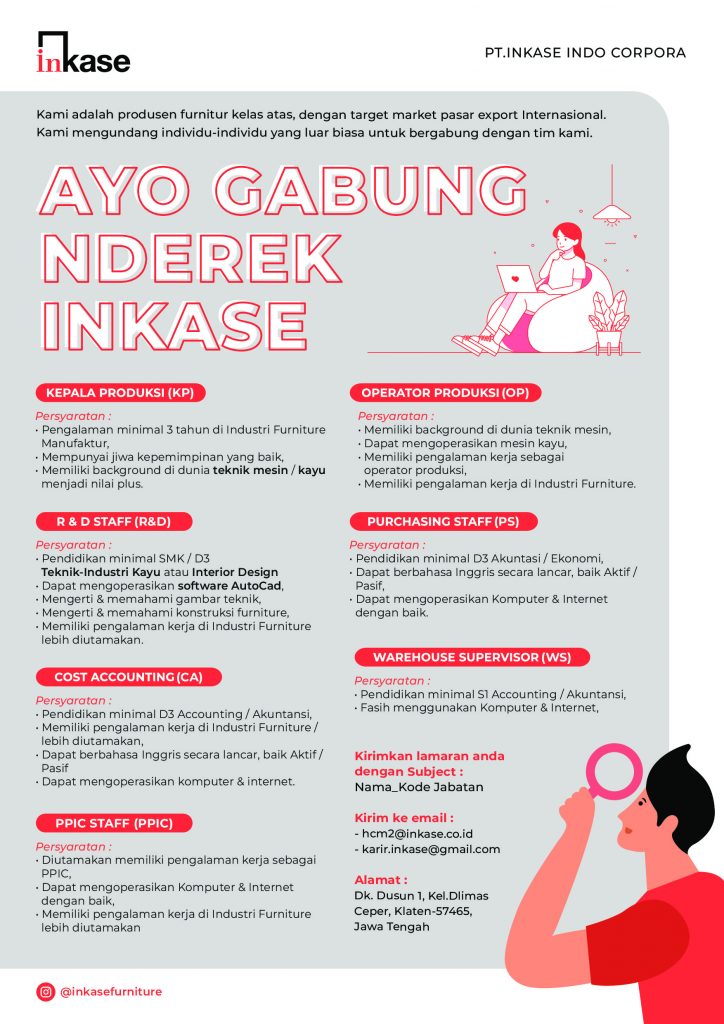 inkase

PT.INKASE INDO CORPORA

Kami adalah produsen furnitur kelas atas, dengan target market pasar export Internasional. Kami mengundang individu-individu yang luar biasa untuk bergabung dengan tim kami.

AYO GABUNG NDEREK INKASE

KEPALA PRODUKSI (KP)

Persyaratan :
• Pengalaman minimal 3 tahun di Industri Furniture Manufaktur,
• Mempunyai jiwa kepemimpinan yang baik,
• Memiliki background di dunia teknik mesin / kayu menjadi nilai plus.

R & D STAFF (R&D)

Persyaratan :
• Pendidikan minimal SMK / D3 Teknik-Industri Kayu atau Interior Design
• Dapat mengoperasikan software AutoCad,
• Mengerti & memahami gambar teknik,
• Mengerti & memahami konstruksi furniture,
• Memiliki pengalaman kerja di Industri Furniture lebih diutamakan.

COST ACCOUNTING (CA)

Persyaratan :
• Pendidikan minimal D3 Accounting / Akuntansi,
• Memiliki pengalaman kerja di Industri Furniture / lebih diutamakan,
• Dapat berbahasa Inggris secara lancar, baik Aktif / Pasif
• Dapat mengoperasikan komputer & internet.

PPIC STAFF (PPIC)

Persyaratan :
• Diutamakan memiliki pengalaman kerja sebagai PPIC,
• Dapat mengoperasikan Komputer & Internet dengan baik,
• Memiliki pengalaman kerja di Industri Furniture lebih diutamakan

OPERATOR PRODUKSI (OP)

Persyaratan :
• Memiliki background di dunia teknik mesin,
• Dapat mengoperasikan mesin kayu,
• Memiliki pengalaman kerja sebagai operator produksi,
• Memiliki pengalaman kerja di Industri Furniture.

PURCHASING STAFF (PS)

Persyaratan :
• Pendidikan minimal D3 Akuntasi / Ekonomi,
• Dapat berbahasa Inggris secara lancar, baik Aktif / Pasif,
• Dapat mengoperasikan Komputer & Internet dengan baik.

WAREHOUSE SUPERVISOR (WS)

Persyaratan :
• Pendidikan minimal S1 Accounting / Akuntansi,
• Fasih menggunakan Komputer & Internet,

Kirimkan lamaran anda dengan Subject :
Nama_Kode Jabatan

Kirim ke email :
- hcm2@inkase.co.id
- karir.inkase@gmail.com

Alamat :
Dk. Dusun 1, Kel.Dlimas Ceper, Klaten-57465, Jawa Tengah

@inkasefurniture